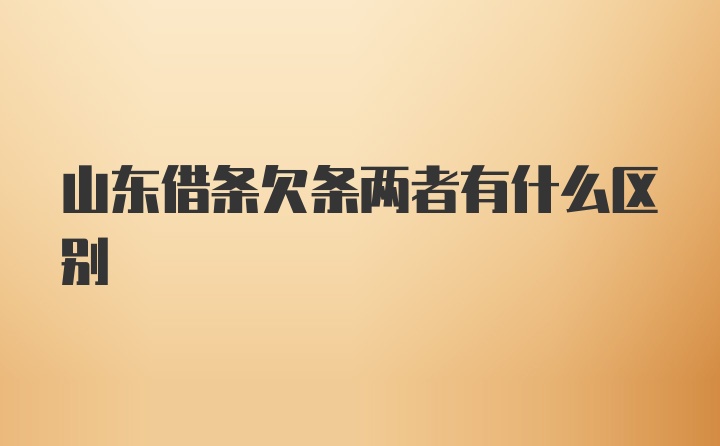 山东借条欠条两者有什么区别